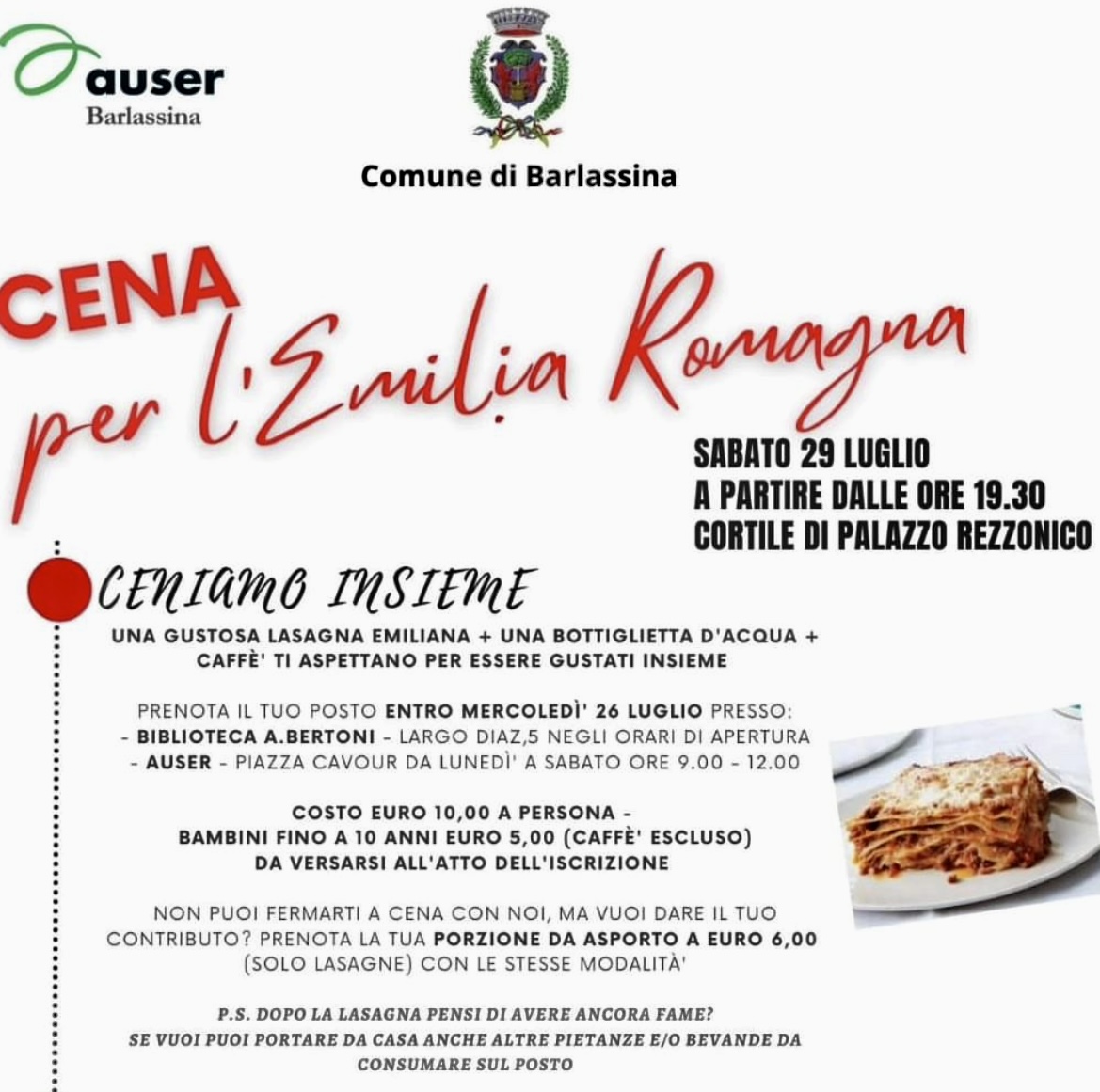 auser
Barlassina

Comune di Barlassina

CENA
per l'Emilia Romagna

SABATO 29 LUGLIO
A PARTIRE DALLE ORE 19.30
CORTILE DI PALAZZO REZZONICO

CENIAMO INSIEME

UNA GUSTOSA LASAGNA EMILIANA + UNA BOTTIGLIETTA D'ACQUA + CAFFÈ' TI ASPETTANO PER ESSERE GUSTATI INSIEME

PRENOTA IL TUO POSTO ENTRO MERCOLEDÌ' 26 LUGLIO PRESSO:
- BIBLIOTECA A.BERTONI - LARGO DIAZ,5 NEGLI ORARI DI APERTURA
- AUSER - PIAZZA CAVOUR DA LUNEDÌ' A SABATO ORE 9.00 - 12.00

COSTO EURO 10,00 A PERSONA -
BAMBINI FINO A 10 ANNI EURO 5,00 (CAFFÈ' ESCLUSO)
DA VERSARSI ALL'ATTO DELL'ISCRIZIONE

NON PUOI FERMARTI A CENA CON NOI, MA VUOI DARE IL TUO CONTRIBUTO? PRENOTA LA TUA PORZIONE DA ASPORTO A EURO 6,00 (SOLO LASAGNE) CON LE STESSE MODALITÀ'

P.S. DOPO LA LASAGNA PENSI DI AVERE ANCORA FAME?
SE VUOI PUOI PORTARE DA CASA ANCHE ALTRE PIETANZE E/O BEVANDE DA CONSUMARE SUL POSTO